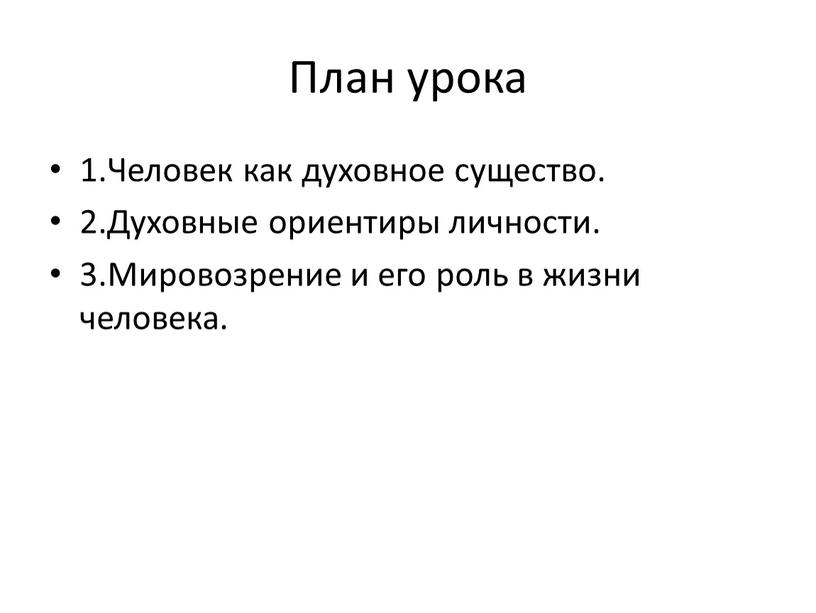 План урока

• 1.Человек как духовное существо.
• 2.Духовные ориентиры личности.
• 3.Мировозрение и его роль в жизни человека.